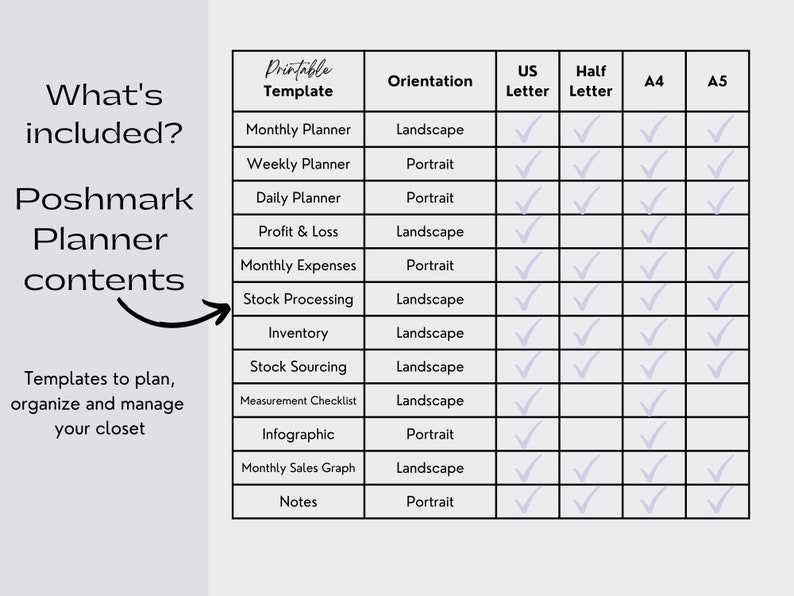 What's included?

Poshmark Planner contents

Templates to plan, organize and manage your closet

| Printable Template | Orientation | US Letter | Half Letter | A4 | A5 |
|---|---|---|---|---|---|
| Monthly Planner | Landscape | ✓ | ✓ | ✓ | ✓ |
| Weekly Planner | Portrait | ✓ | ✓ | ✓ | ✓ |
| Daily Planner | Portrait | ✓ | ✓ | ✓ | ✓ |
| Profit & Loss | Landscape | ✓ | | ✓ | |
| Monthly Expenses | Portrait | ✓ | ✓ | ✓ | ✓ |
| Stock Processing | Landscape | ✓ | ✓ | ✓ | ✓ |
| Inventory | Landscape | ✓ | ✓ | ✓ | ✓ |
| Stock Sourcing | Landscape | ✓ | ✓ | ✓ | ✓ |
| Measurement Checklist | Landscape | ✓ | | ✓ | |
| Infographic | Portrait | ✓ | | ✓ | |
| Monthly Sales Graph | Landscape | ✓ | ✓ | ✓ | ✓ |
| Notes | Portrait | ✓ | ✓ | ✓ | ✓ |